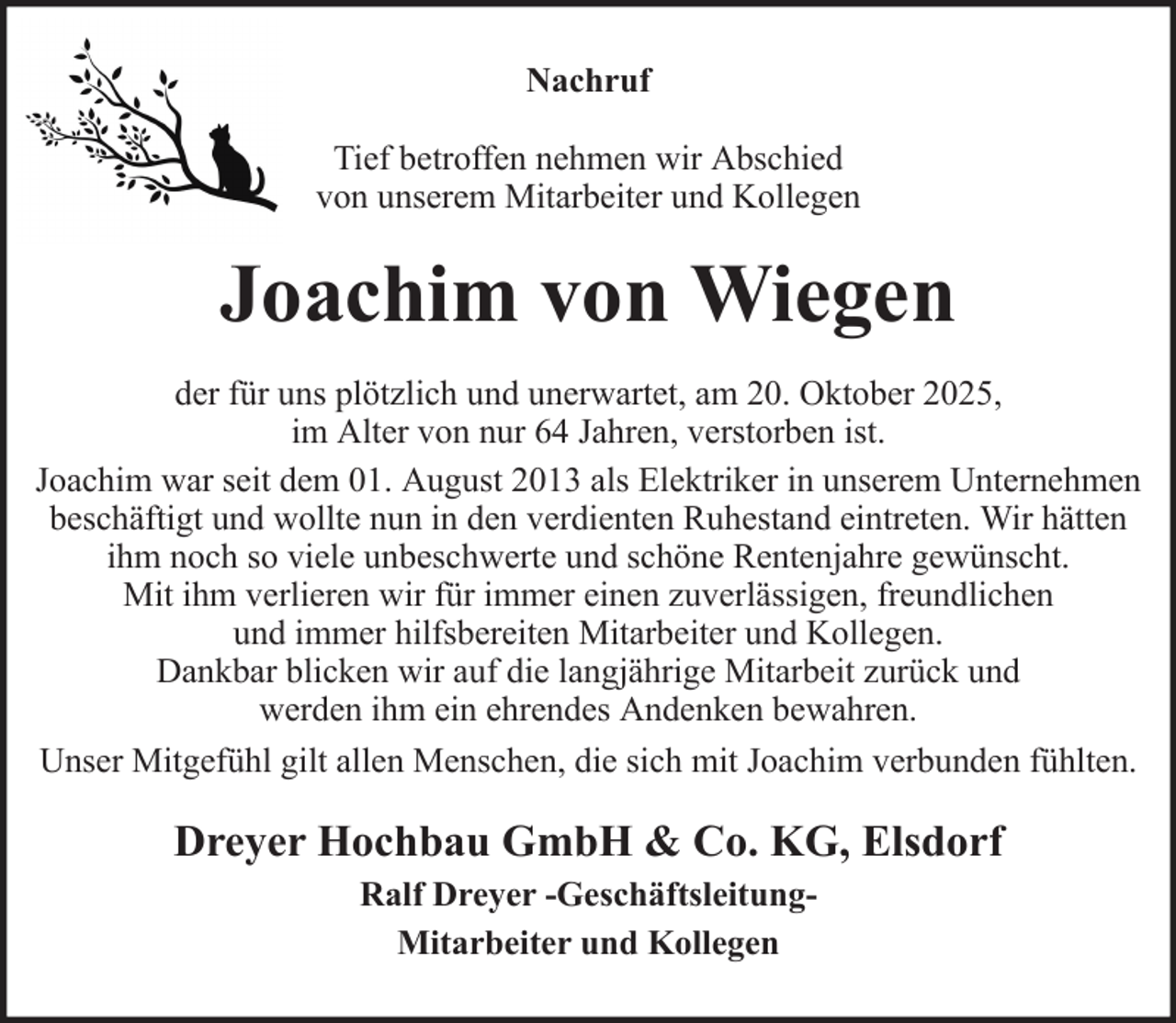 Nachruf

Tief betroffen nehmen wir Abschied von unserem Mitarbeiter und Kollegen

Joachim von Wiegen

der für uns plötzlich und unerwartet, am 20. Oktober 2025, im Alter von nur 64 Jahren, verstorben ist.

Joachim war seit dem 01. August 2013 als Elektriker in unserem Unternehmen beschäftigt und wollte nun in den verdienten Ruhestand eintreten. Wir hätten ihm noch so viele unbeschwerte und schöne Rentenjahre gewünscht. Mit ihm verlieren wir für immer einen zuverlässigen, freundlichen und immer hilfsbereiten Mitarbeiter und Kollegen. Dankbar blicken wir auf die langjährige Mitarbeit zurück und werden ihm ein ehrendes Andenken bewahren.

Unser Mitgefühl gilt allen Menschen, die sich mit Joachim verbunden fühlten.

Dreyer Hochbau GmbH & Co. KG, Elsdorf

Ralf Dreyer -Geschäftsleitung-

Mitarbeiter und Kollegen